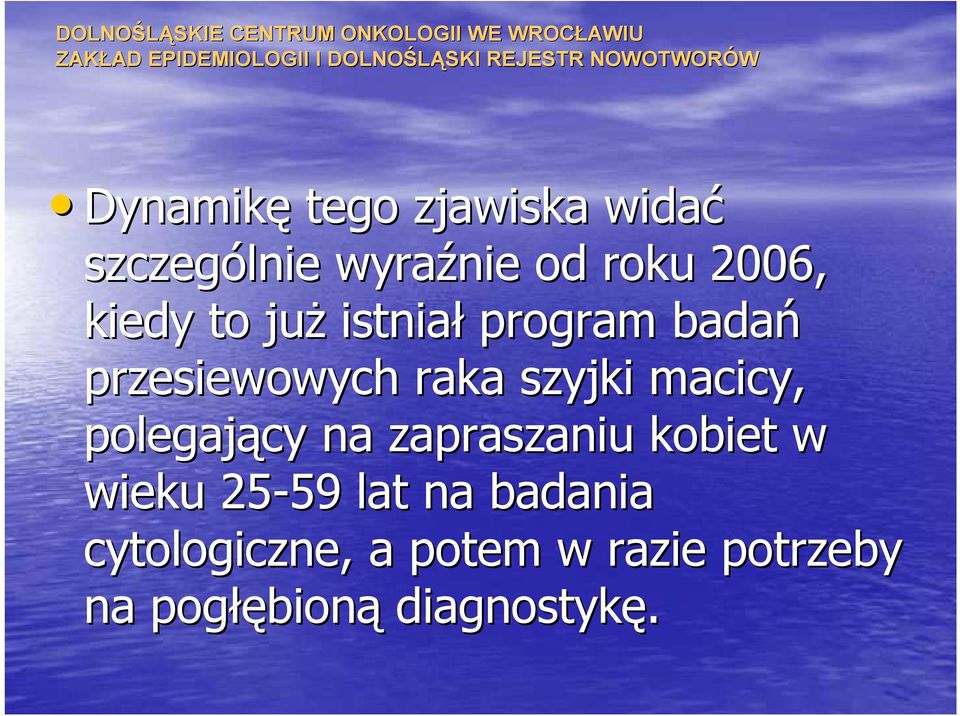 DOLNOŚLĄSKIE CENTRUM ONKOLOGII WE WROCŁAWIU
ZAKŁAD EPIDEMIOLOGII I DOLNOŚLĄSKI REJESTR NOWOTWORÓW

• Dynamikę tego zjawiska widać szczególnie wyraźnie od roku 2006, kiedy to już istniał program badań przesiewowych raka szyjki macicy, polegający na zapraszaniu kobiet w wieku 25-59 lat na badania cytologiczne, a potem w razie potrzeby na pogłębioną diagnostykę.